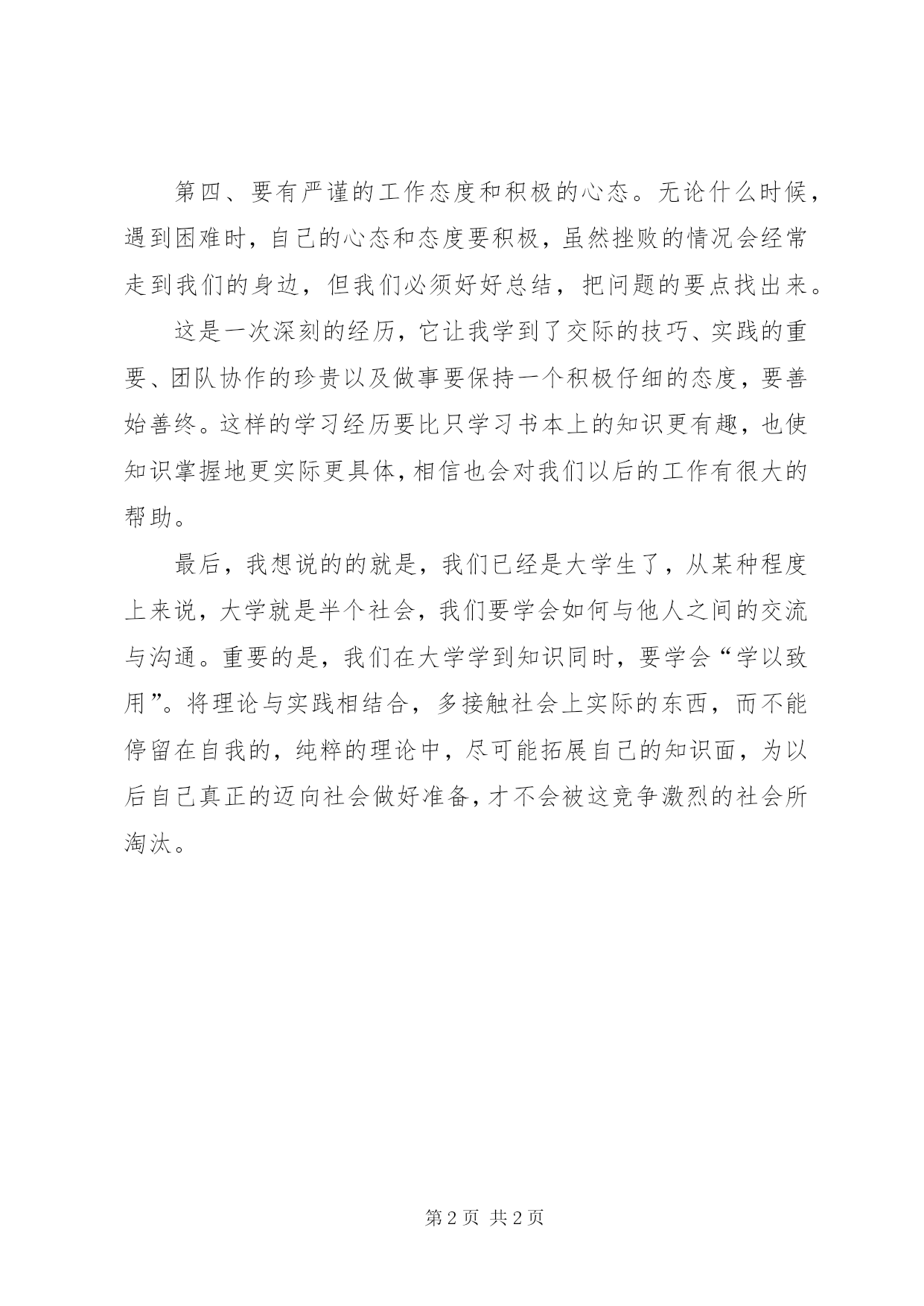 第四、要有严谨的工作态度和积极的心态。无论什么时候，遇到困难时，自己的心态和态度要积极，虽然挫败的情况会经常走到我们的身边，但我们必须好好总结，把问题的要点找出来。

这是一次深刻的经历，它让我学到了交际的技巧、实践的重要、团队协作的珍贵以及做事要保持一个积极仔细的态度，要善始善终。这样的学习经历要比只学习书本上的知识更有趣，也使知识掌握地更实际更具体，相信也会对我们以后的工作有很大的帮助。

最后，我想说的的就是，我们已经是大学生了，从某种程度上来说，大学就是半个社会，我们要学会如何与他人之间的交流与沟通。重要的是，我们在大学学到知识同时，要学会“学以致用”。将理论与实践相结合，多接触社会上实际的东西，而不能停留在自我的，纯粹的理论中，尽可能拓展自己的知识面，为以后自己真正的迈向社会做好准备，才不会被这竞争激烈的社会所淘汰。

第 2 页 共 2 页